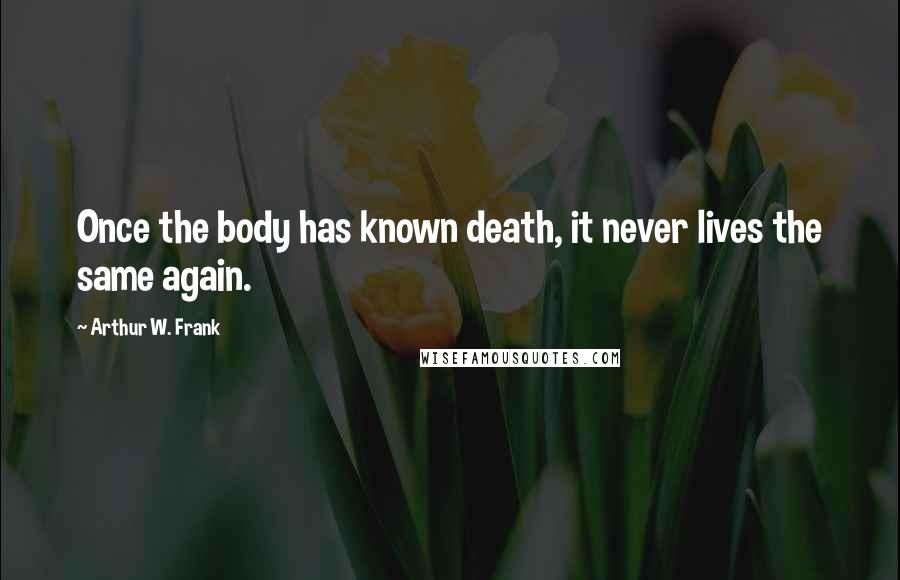 Once the body has known death, it never lives the same again.

~ Arthur W. Frank

WISEFAMOUSQUOTES.COM